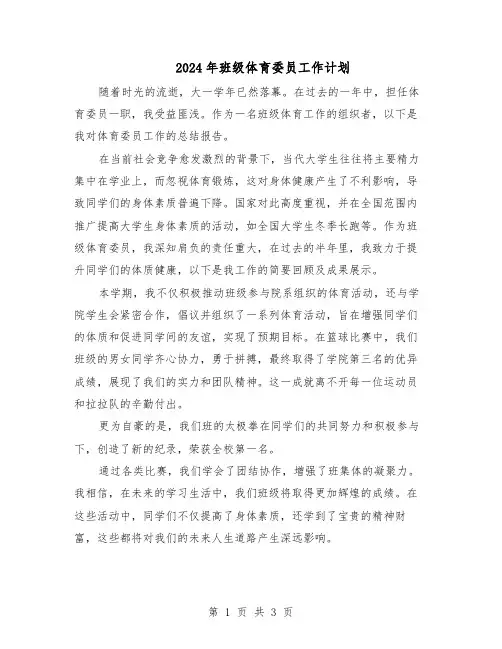 2024年班级体育委员工作计划

随着时光的流逝，大一学年已然落幕。在过去的一年中，担任体育委员一职，我受益匪浅。作为一名班级体育工作的组织者，以下是我对体育委员工作的总结报告。

在当前社会竞争愈发激烈的背景下，当代大学生往往将主要精力集中在学业上，而忽视体育锻炼，这对身体健康产生了不利影响，导致同学们的身体素质普遍下降。国家对此高度重视，并在全国范围内推广提高大学生身体素质的活动，如全国大学生冬季长跑等。作为班级体育委员，我深知肩负的责任重大，在过去的半年里，我致力于提升同学们的体质健康，以下是我工作的简要回顾及成果展示。

本学期，我不仅积极推动班级参与院系组织的体育活动，还与学院学生会紧密合作，倡议并组织了一系列体育活动，旨在增强同学们的体质和促进同学间的友谊，实现了预期目标。在篮球比赛中，我们班级的男女同学齐心协力，勇于拼搏，最终取得了学院第三名的优异成绩，展现了我们的实力和团队精神。这一成就离不开每一位运动员和拉拉队的辛勤付出。

更为自豪的是，我们班的太极拳在同学们的共同努力和积极参与下，创造了新的纪录，荣获全校第一名。

通过各类比赛，我们学会了团结协作，增强了班集体的凝聚力。我相信，在未来的学习生活中，我们班级将取得更加辉煌的成绩。在这些活动中，同学们不仅提高了身体素质，还学到了宝贵的精神财富，这些都将对我们的未来人生道路产生深远影响。

第 1 页 共 3 页